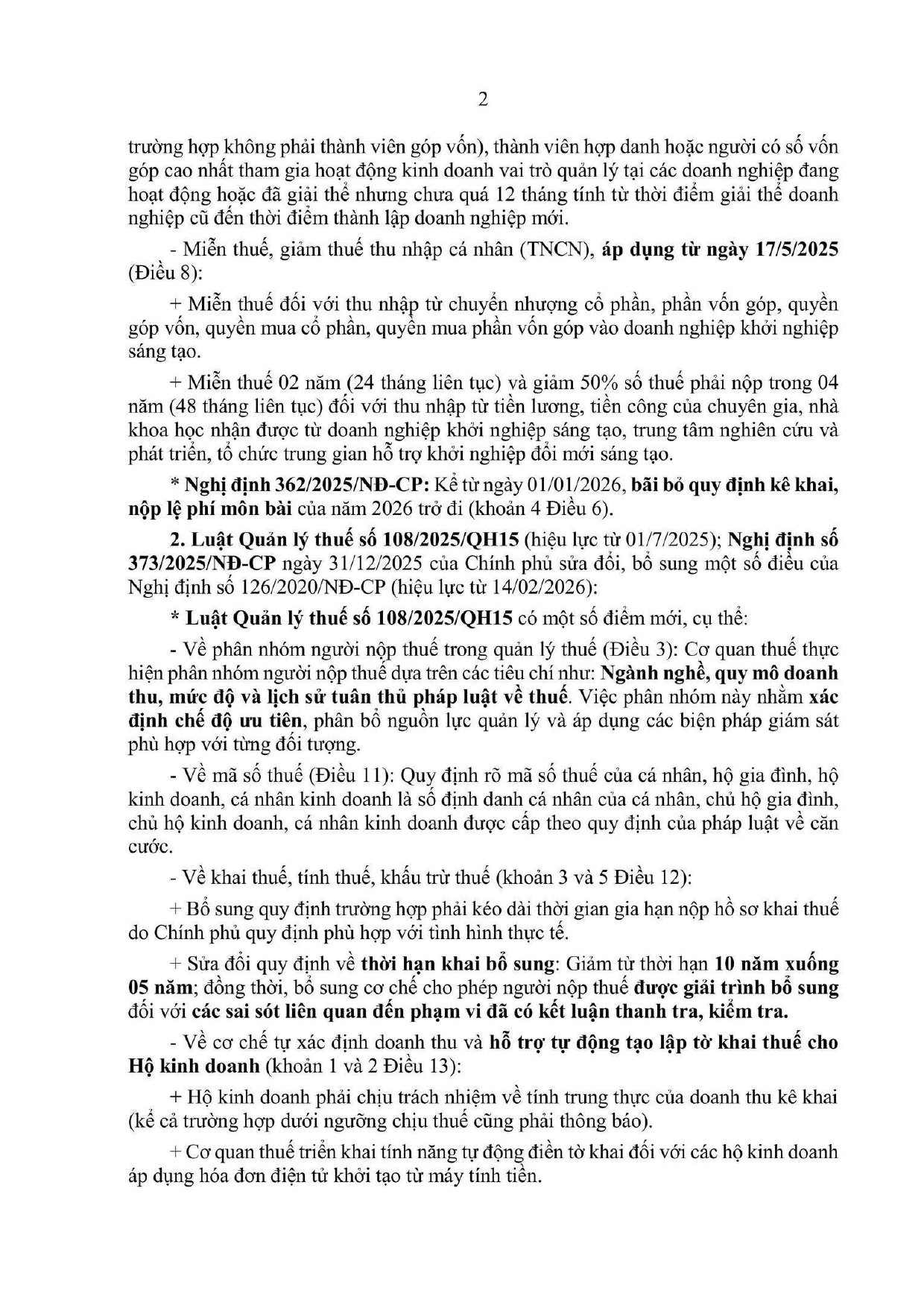 2

trường hợp không phải thành viên góp vốn), thành viên hợp danh hoặc người có số vốn góp cao nhất tham gia hoạt động kinh doanh vai trò quản lý tại các doanh nghiệp đang hoạt động hoặc đã giải thể nhưng chưa quá 12 tháng tính từ thời điểm giải thể doanh nghiệp cũ đến thời điểm thành lập doanh nghiệp mới.

- Miễn thuế, giảm thuế thu nhập cá nhân (TNCN), áp dụng từ ngày 17/5/2025 (Điều 8):

+ Miễn thuế đối với thu nhập từ chuyển nhượng cổ phần, phần vốn góp, quyền góp vốn, quyền mua cổ phần, quyền mua phần vốn góp vào doanh nghiệp khởi nghiệp sáng tạo.

+ Miễn thuế 02 năm (24 tháng liên tục) và giảm 50% số thuế phải nộp trong 04 năm (48 tháng liên tục) đối với thu nhập từ tiền lương, tiền công của chuyên gia, nhà khoa học nhận được từ doanh nghiệp khởi nghiệp sáng tạo, trung tâm nghiên cứu và phát triển, tổ chức trung gian hỗ trợ khởi nghiệp đổi mới sáng tạo.

* Nghị định 362/2025/NĐ-CP: Kể từ ngày 01/01/2026, bãi bỏ quy định kê khai, nộp lệ phí môn bài của năm 2026 trở đi (khoản 4 Điều 6).

2. Luật Quản lý thuế số 108/2025/QH15 (hiệu lực từ 01/7/2025); Nghị định số 373/2025/NĐ-CP ngày 31/12/2025 của Chính phủ sửa đổi, bổ sung một số điều của Nghị định số 126/2020/NĐ-CP (hiệu lực từ 14/02/2026):

* Luật Quản lý thuế số 108/2025/QH15 có một số điểm mới, cụ thể:

- Về phân nhóm người nộp thuế trong quản lý thuế (Điều 3): Cơ quan thuế thực hiện phân nhóm người nộp thuế dựa trên các tiêu chí như: Ngành nghề, quy mô doanh thu, mức độ và lịch sử tuân thủ pháp luật về thuế. Việc phân nhóm này nhằm xác định chế độ ưu tiên, phân bổ nguồn lực quản lý và áp dụng các biện pháp giám sát phù hợp với từng đối tượng.

- Về mã số thuế (Điều 11): Quy định rõ mã số thuế của cá nhân, hộ gia đình, hộ kinh doanh, cá nhân kinh doanh là số định danh cá nhân của cá nhân, chủ hộ gia đình, chủ hộ kinh doanh, cá nhân kinh doanh được cấp theo quy định của pháp luật về căn cước.

- Về khai thuế, tính thuế, khấu trừ thuế (khoản 3 và 5 Điều 12):

+ Bổ sung quy định trường hợp phải kéo dài thời gian gia hạn nộp hồ sơ khai thuế do Chính phủ quy định phù hợp với tình hình thực tế.

+ Sửa đổi quy định về thời hạn khai bổ sung: Giảm từ thời hạn 10 năm xuống 05 năm; đồng thời, bổ sung cơ chế cho phép người nộp thuế được giải trình bổ sung đối với các sai sót liên quan đến phạm vi đã có kết luận thanh tra, kiểm tra.

- Về cơ chế tự xác định doanh thu và hỗ trợ tự động tạo lập tờ khai thuế cho Hộ kinh doanh (khoản 1 và 2 Điều 13):

+ Hộ kinh doanh phải chịu trách nhiệm về tính trung thực của doanh thu kê khai (kể cả trường hợp dưới ngưỡng chịu thuế cũng phải thông báo).

+ Cơ quan thuế triển khai tính năng tự động điền tờ khai đối với các hộ kinh doanh áp dụng hóa đơn điện tử khởi tạo từ máy tính tiền.